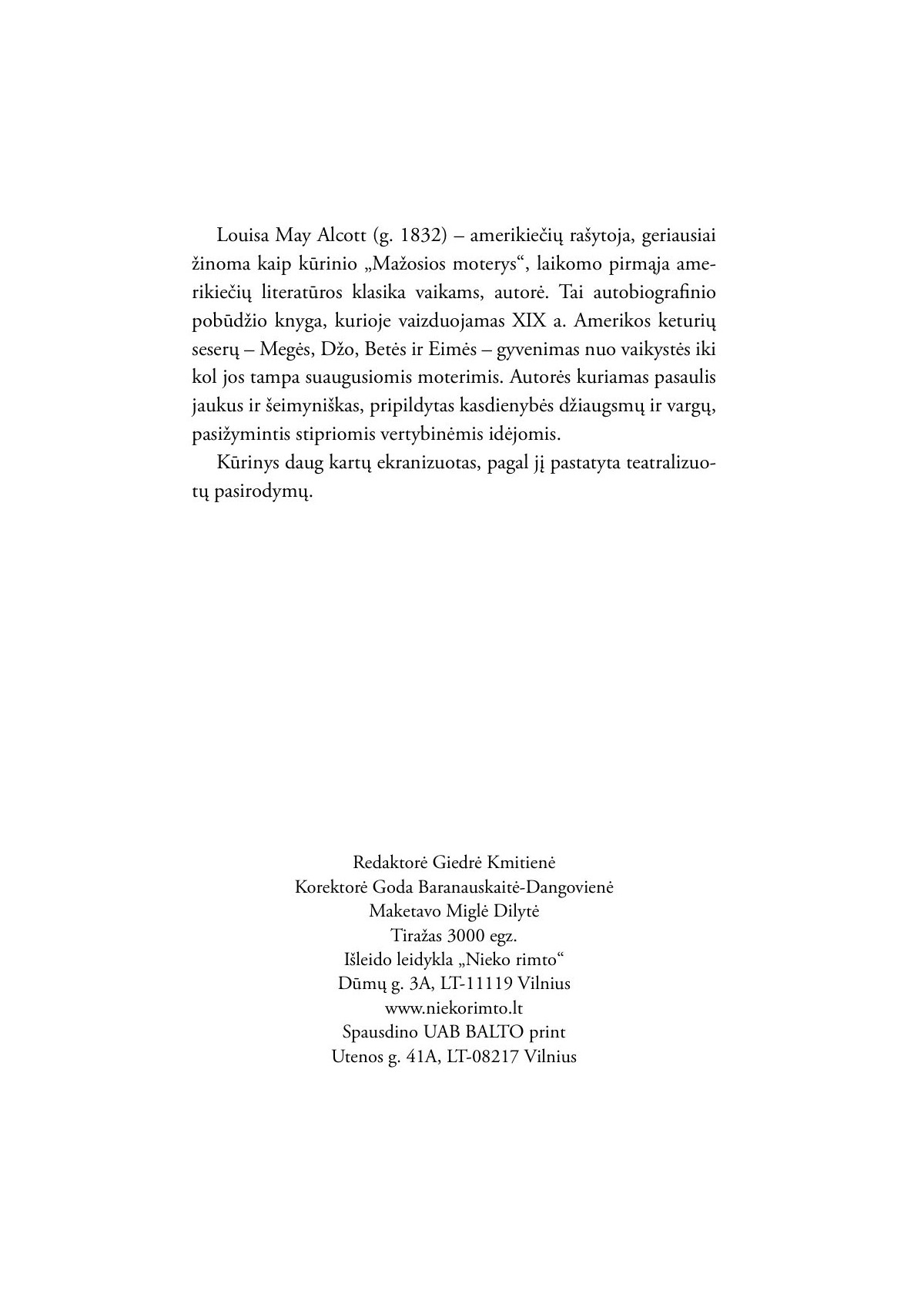 Louisa May Alcott (g. 1832) – amerikiečių rašytoja, geriausiai žinoma kaip kūrinio „Mažosios moterys“, laikomo pirmąja amerikiečių literatūros klasika vaikams, autorė. Tai autobiografinio pobūdžio knyga, kurioje vaizduojamas XIX a. Amerikos keturių seserų – Megės, Džo, Betės ir Eimės – gyvenimas nuo vaikystės iki kol jos tampa suaugusiomis moterimis. Autorės kuriamas pasaulis jaukus ir šeimyniškas, pripildytas kasdienybės džiaugsmų ir vargų, pasižymintis stipriomis vertybinėmis idėjomis.

Kūrinys daug kartų ekranizuotas, pagal jį pastatyta teatralizuotų pasirodymų.

Redaktorė Giedrė Kmitienė
Korektorė Goda Baranauskaitė-Dangovienė
Maketavo Miglė Dilytė
Tiražas 3000 egz.
Išleido leidykla „Nieko rimto“
Dūmų g. 3A, LT-11119 Vilnius
www.niekorimto.lt
Spausdino UAB BALTO print
Utenos g. 41A, LT-08217 Vilnius